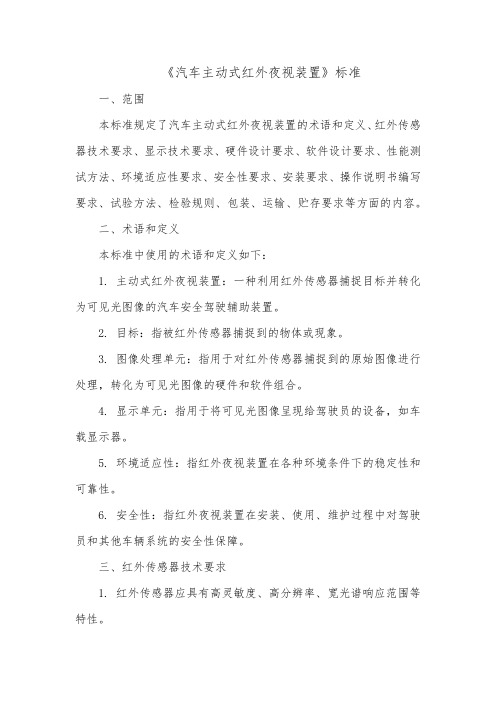 《汽车主动式红外夜视装置》标准

一、范围

本标准规定了汽车主动式红外夜视装置的术语和定义、红外传感器技术要求、显示技术要求、硬件设计要求、软件设计要求、性能测试方法、环境适应性要求、安全性要求、安装要求、操作说明书编写要求、试验方法、检验规则、包装、运输、贮存要求等方面的内容。

二、术语和定义

本标准中使用的术语和定义如下:

1. 主动式红外夜视装置:一种利用红外传感器捕捉目标并转化为可见光图像的汽车安全驾驶辅助装置。

2. 目标:指被红外传感器捕捉到的物体或现象。

3. 图像处理单元:指用于对红外传感器捕捉到的原始图像进行处理,转化为可见光图像的硬件和软件组合。

4. 显示单元:指用于将可见光图像呈现给驾驶员的设备,如车载显示器。

5. 环境适应性:指红外夜视装置在各种环境条件下的稳定性和可靠性。

6. 安全性:指红外夜视装置在安装、使用、维护过程中对驾驶员和其他车辆系统的安全性保障。

三、红外传感器技术要求

1. 红外传感器应具有高灵敏度、高分辨率、宽光谱响应范围等特性。